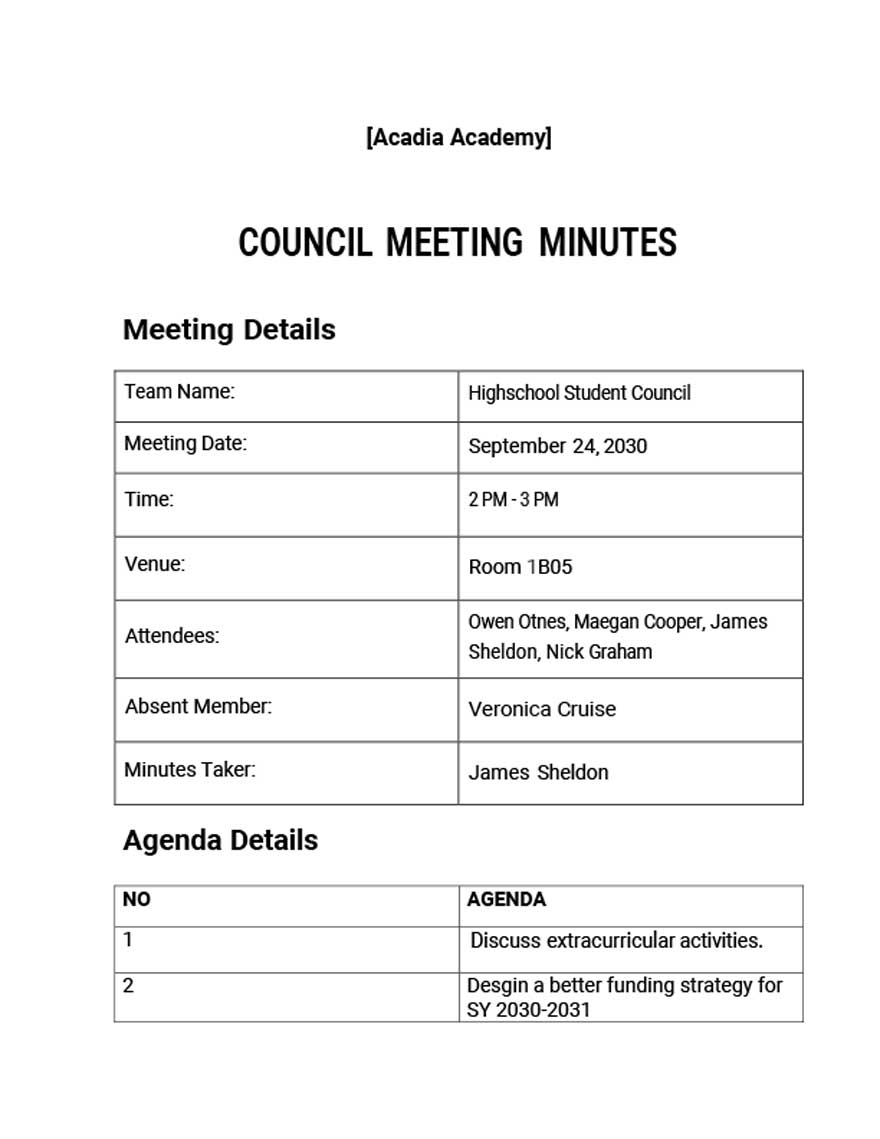 [Acadia Academy]

COUNCIL MEETING MINUTES

Meeting Details

| Team Name: | Highschool Student Council |
|---|---|
| Meeting Date: | September 24, 2030 |
| Time: | 2 PM - 3 PM |
| Venue: | Room 1B05 |
| Attendees: | Owen Otnes, Maegan Cooper, James Sheldon, Nick Graham |
| Absent Member: | Veronica Cruise |
| Minutes Taker: | James Sheldon |

Agenda Details

| NO | AGENDA |
|---|---|
| 1 | Discuss extracurricular activities. |
| 2 | Desgin a better funding strategy for SY 2030-2031 |